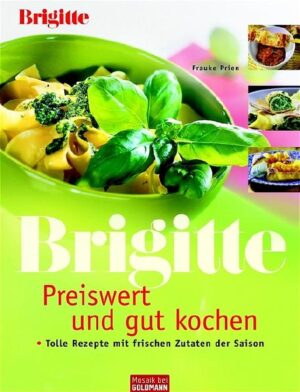 Brigitte

Frauke Prien

Brigitte

Preiswert und gut kochen

• Tolle Rezepte mit frischen Zutaten der Saison

Mosaik bei GOLDMANN